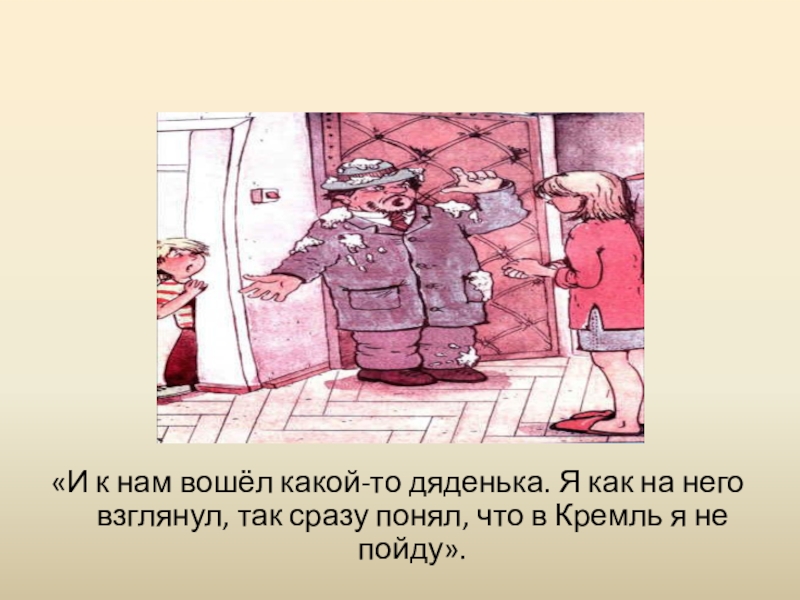 «И к нам вошёл какой-то дяденька. Я как на него взглянул, так сразу понял, что в Кремль я не пойду».